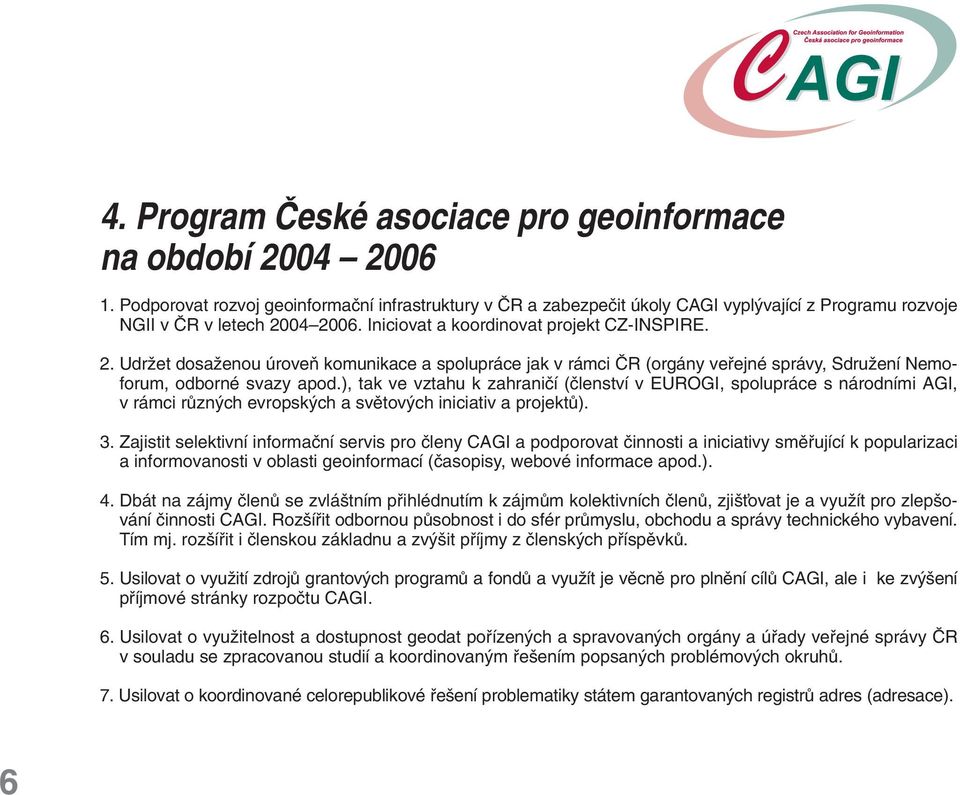 Czech Association for Geoinformation
Česká asociace pro geoinformace
CAGI

4. Program České asociace pro geoinformace na období 2004 – 2006

1. Podporovat rozvoj geoinformační infrastruktury v ČR a zabezpečit úkoly CAGI vyplývající z Programu rozvoje NGII v ČR v letech 2004–2006. Iniciovat a koordinovat projekt CZ-INSPIRE.

2. Udržet dosaženou úroveň komunikace a spolupráce jak v rámci ČR (orgány veřejné správy, Sdružení Nemoforum, odborné svazy apod.), tak ve vztahu k zahraničí (členství v EUROGI, spolupráce s národními AGI, v rámci různých evropských a světových iniciativ a projektů).

3. Zajistit selektivní informační servis pro členy CAGI a podporovat činnosti a iniciativy směřující k popularizaci a informovanosti v oblasti geoinformací (časopisy, webové informace apod.).

4. Dbát na zájmy členů se zvláštním přihlédnutím k zájmům kolektivních členů, zjišťovat je a využít pro zlepšování činnosti CAGI. Rozšířit odbornou působnost i do sfér průmyslu, obchodu a správy technického vybavení. Tím mj. rozšířit i členskou základnu a zvýšit příjmy z členských příspěvků.

5. Usilovat o využití zdrojů grantových programů a fondů a využít je věcně pro plnění cílů CAGI, ale i ke zvýšení příjmové stránky rozpočtu CAGI.

6. Usilovat o využitelnost a dostupnost geodat pořízených a spravovaných orgány a úřady veřejné správy ČR v souladu se zpracovanou studií a koordinovaným řešením popsaných problémových okruhů.

7. Usilovat o koordinované celorepublikové řešení problematiky státem garantovaných registrů adres (adresace).

6